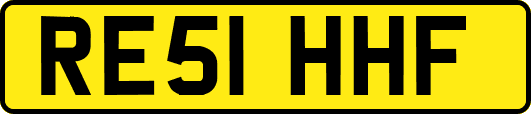 RE51 HHF